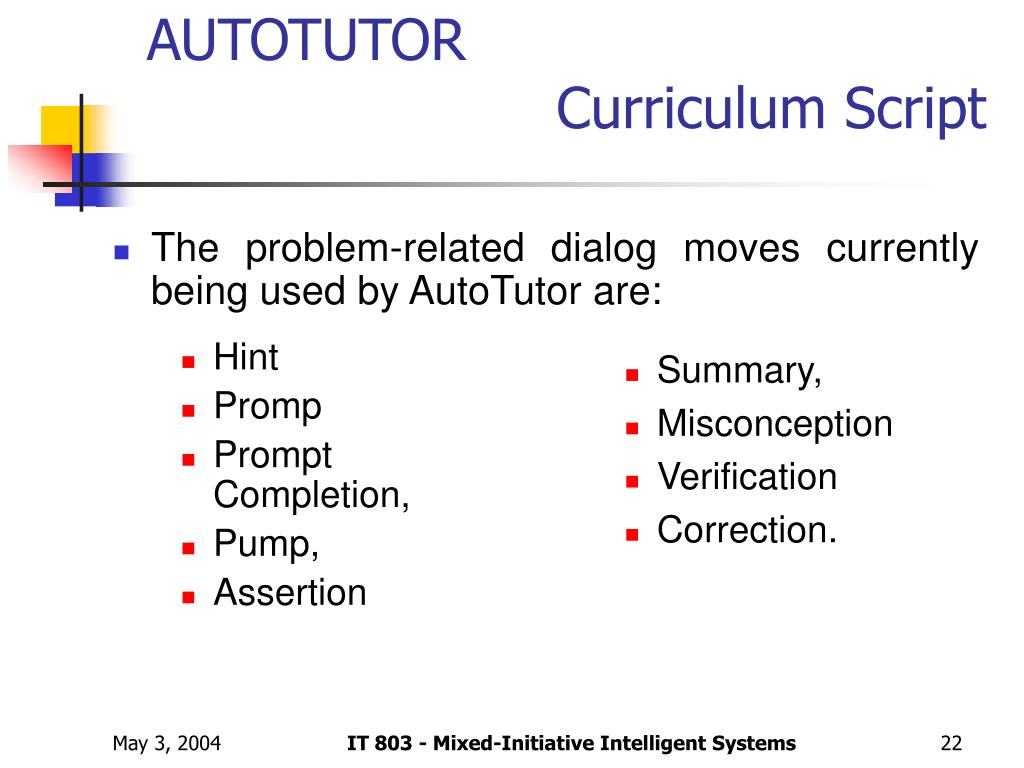 AUTOTUTOR
Curriculum Script

The problem-related dialog moves currently being used by AutoTutor are:

Hint
Promp
Prompt Completion,
Pump,
Assertion

Summary,
Misconception
Verification
Correction.

May 3, 2004
IT 803 - Mixed-Initiative Intelligent Systems
22